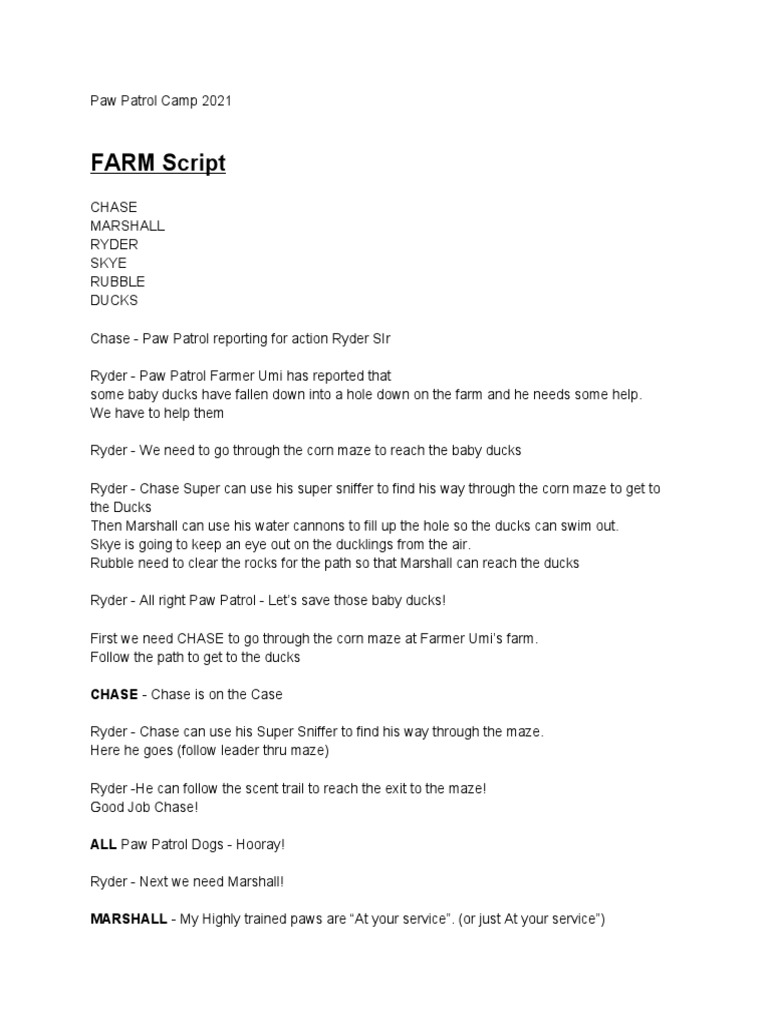 Paw Patrol Camp 2021

FARM Script

CHASE
MARSHALL
RYDER
SKYE
RUBBLE
DUCKS

Chase - Paw Patrol reporting for action Ryder SIr

Ryder - Paw Patrol Farmer Umi has reported that
some baby ducks have fallen down into a hole down on the farm and he needs some help.
We have to help them

Ryder - We need to go through the corn maze to reach the baby ducks

Ryder - Chase Super can use his super sniffer to find his way through the corn maze to get to the Ducks
Then Marshall can use his water cannons to fill up the hole so the ducks can swim out.
Skye is going to keep an eye out on the ducklings from the air.
Rubble need to clear the rocks for the path so that Marshall can reach the ducks

Ryder - All right Paw Patrol - Let's save those baby ducks!

First we need CHASE to go through the corn maze at Farmer Umi's farm.
Follow the path to get to the ducks

CHASE - Chase is on the Case

Ryder - Chase can use his Super Sniffer to find his way through the maze.
Here he goes (follow leader thru maze)

Ryder -He can follow the scent trail to reach the exit to the maze!
Good Job Chase!

ALL Paw Patrol Dogs - Hooray!

Ryder - Next we need Marshall!

MARSHALL - My Highly trained paws are "At your service". (or just At your service")